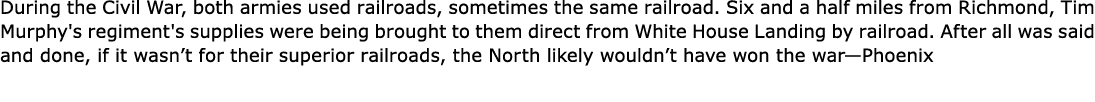 During the Civil War, both armies used railroads, sometimes the same railroad. Six and a half miles from Richmond, Tim Murphy's regiment's supplies were being brought to them direct from White House Landing by railroad. After all was said and done, if it wasn’t for their superior railroads, the North likely wouldn’t have won the war—Phoenix